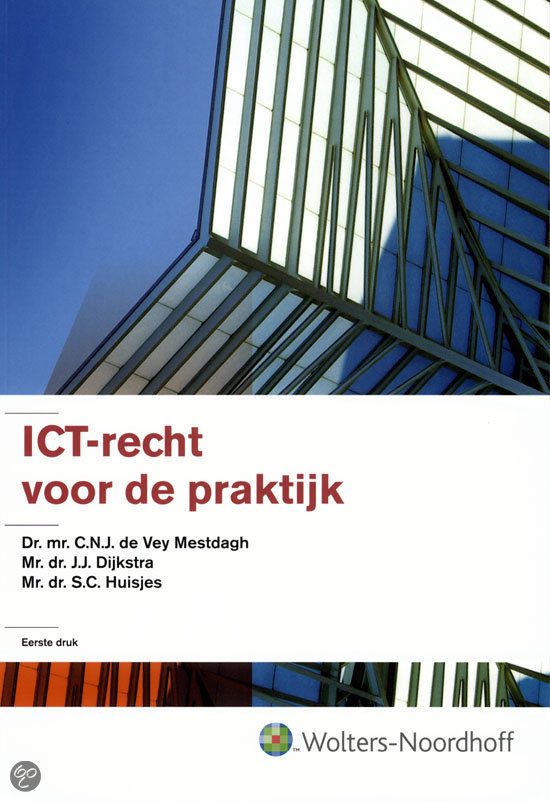 ICT-recht voor de praktijk

Dr. mr. C.N.J. de Vey Mestdagh
Mr. dr. J.J. Dijkstra
Mr. dr. S.C. Huisjes

Eerste druk

Wolters-Noordhoff